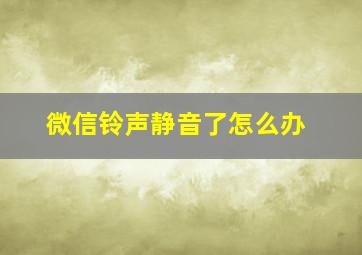 微信铃声静音了怎么办